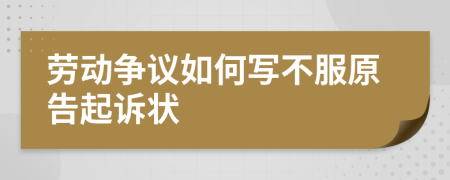 劳动争议如何写不服原告起诉状